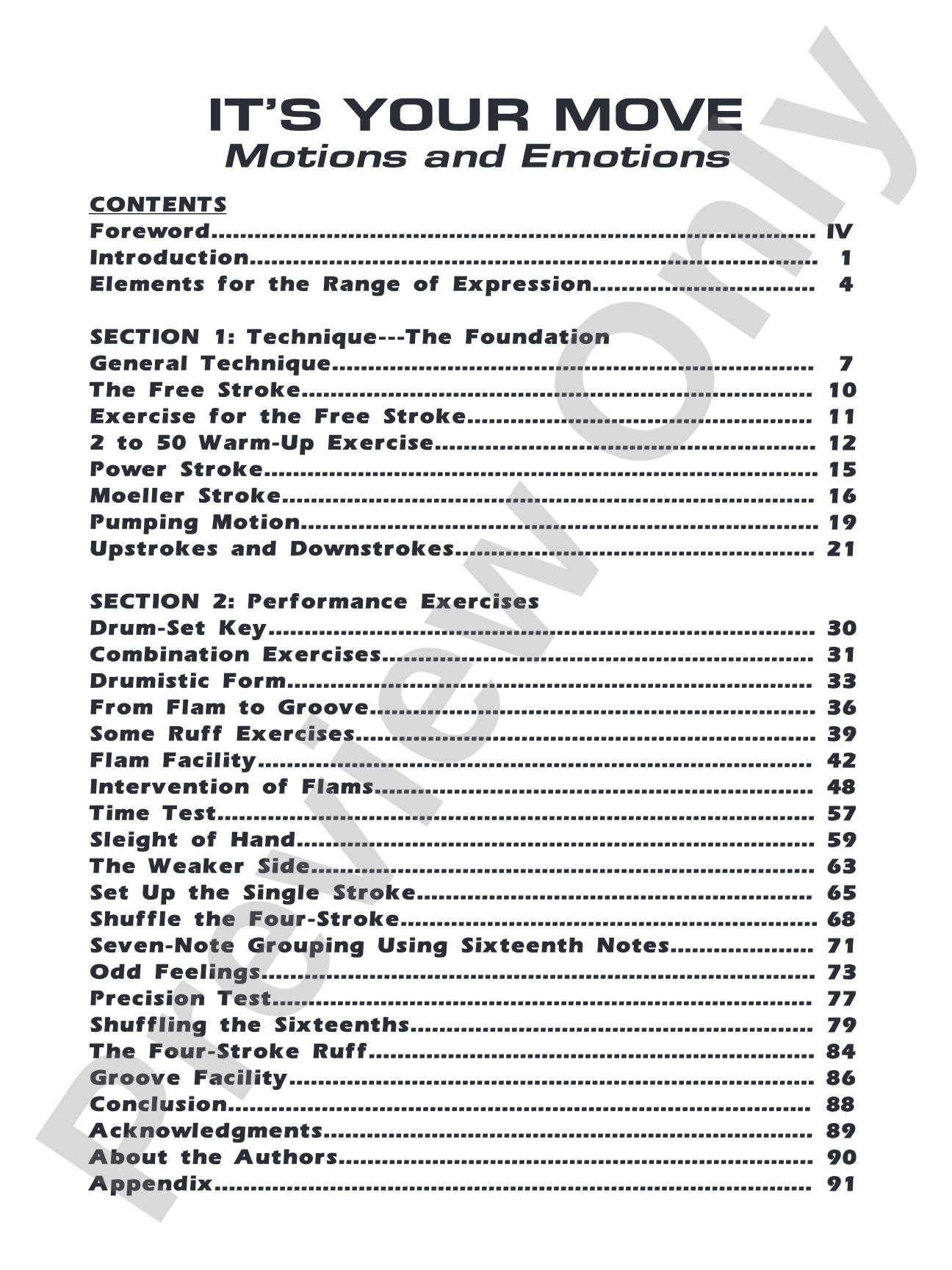 IT'S YOUR MOVE
Motions and Emotions

CONTENTS
Foreword IV
Introduction 1
Elements for the Range of Expression 4

SECTION 1: Technique---The Foundation
General Technique 7
The Free Stroke 10
Exercise for the Free Stroke 11
2 to 50 Warm-Up Exercise 12
Power Stroke 15
Moeller Stroke 16
Pumping Motion 19
Upstrokes and Downstrokes 21

SECTION 2: Performance Exercises
Drum-Set Key 30
Combination Exercises 31
Drumistic Form 33
From Flam to Groove 36
Some Ruff Exercises 39
Flam Facility 42
Intervention of Flams 48
Time Test 57
Sleight of Hand 59
The Weaker Side 63
Set Up the Single Stroke 65
Shuffle the Four-Stroke 68
Seven-Note Grouping Using Sixteenth Notes 71
Odd Feelings 73
Precision Test 77
Shuffling the Sixteenths 79
The Four-Stroke Ruff 84
Groove Facility 86
Conclusion 88
Acknowledgments 89
About the Authors 90
Appendix 91

Preview Only